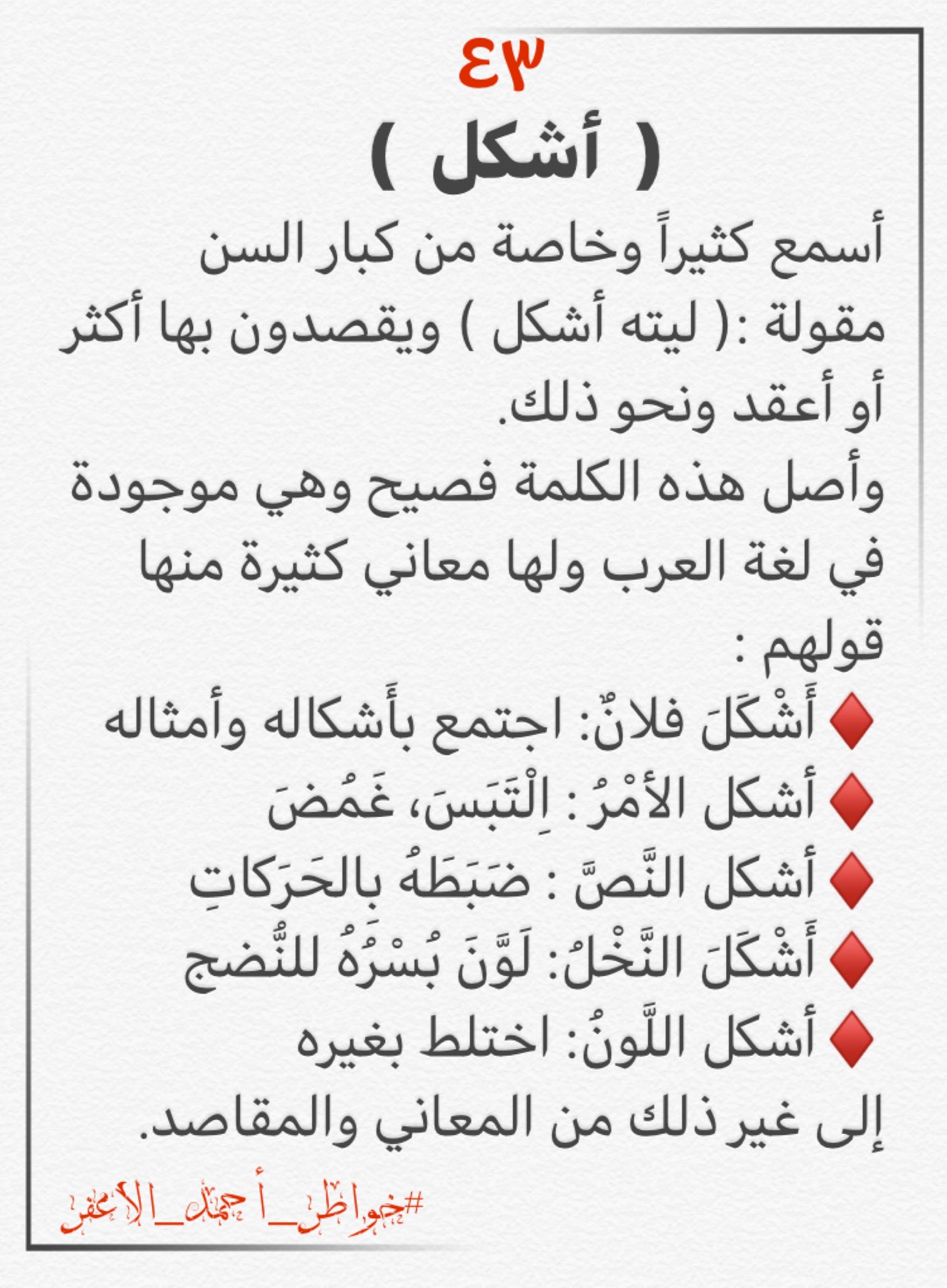 ٤٣

( أشكل )

أسمع كثيراً وخاصة من كبار السن مقولة :( ليته أشكل ) ويقصدون بها أكثر أو أعقد ونحو ذلك.

وأصل هذه الكلمة فصيح وهي موجودة في لغة العرب ولها معاني كثيرة منها قولهم :

♦️ أَشْكَلَ فلانٌ: اجتمع بأَشكاله وأمثاله

♦️ أشكل الأمْرُ : اِلْتَبَسَ، غَمُضَ

♦️ أشكل النَّصَّ : ضَبَطَهُ بِالحَرَكاتِ

♦️ أَشْكَلَ النَّخْلُ: لَوَّنَ بُسْرُهُ للنُّضج

♦️ أشكل اللَّونُ: اختلط بغيره

إلى غير ذلك من المعاني والمقاصد.

#خواطر_أحمد_الأعفر